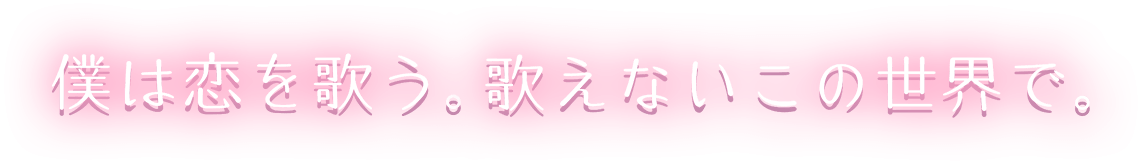 僕は恋を歌う。歌えないこの世界で。